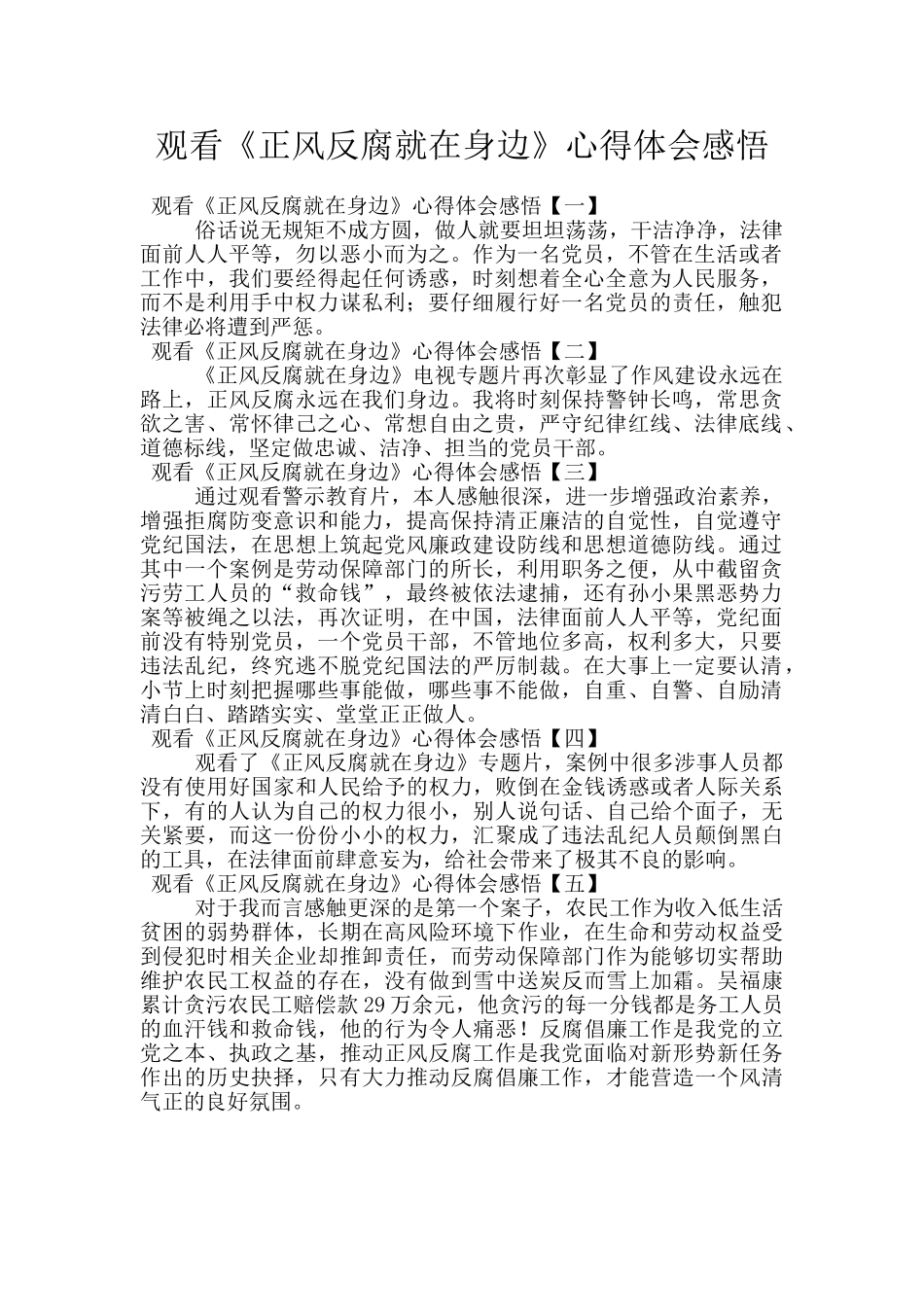 观看《正风反腐就在身边》心得体会感悟

观看《正风反腐就在身边》心得体会感悟【一】

俗话说无规矩不成方圆，做人就要坦坦荡荡，干洁净净，法律面前人人平等，勿以恶小而为之。作为一名党员，不管在生活或者工作中，我们要经得起任何诱惑，时刻想着全心全意为人民服务，而不是利用手中权力谋私利；要仔细履行好一名党员的责任，触犯法律必将遭到严惩。

观看《正风反腐就在身边》心得体会感悟【二】

《正风反腐就在身边》电视专题片再次彰显了作风建设永远在路上，正风反腐永远在我们身边。我将时刻保持警钟长鸣，常思贪欲之害、常怀律己之心、常想自由之贵，严守纪律红线、法律底线、道德标线，坚定做忠诚、洁净、担当的党员干部。

观看《正风反腐就在身边》心得体会感悟【三】

通过观看警示教育片，本人感触很深，进一步增强政治素养，增强拒腐防变意识和能力，提高保持清正廉洁的自觉性，自觉遵守党纪国法，在思想上筑起党风廉政建设防线和思想道德防线。通过其中一个案例是劳动保障部门的所长，利用职务之便，从中截留贪污劳工人员的“救命钱”，最终被依法逮捕，还有孙小果黑恶势力案等被绳之以法，再次证明，在中国，法律面前人人平等，党纪面前没有特别党员，一个党员干部，不管地位多高，权利多大，只要违法乱纪，终究逃不脱党纪国法的严厉制裁。在大事上一定要认清，小节上时刻把握哪些事能做，哪些事不能做，自重、自警、自励清清白白、踏踏实实、堂堂正正做人。

观看《正风反腐就在身边》心得体会感悟【四】

观看了《正风反腐就在身边》专题片，案例中很多涉事人员都没有使用好国家和人民给予的权力，败倒在金钱诱惑或者人际关系下，有的人认为自己的权力很小，别人说句话、自己给个面子，无关紧要，而这一份份小小的权力，汇聚成了违法乱纪人员颠倒黑白的工具，在法律面前肆意妄为，给社会带来了极其不良的影响。

观看《正风反腐就在身边》心得体会感悟【五】

对于我而言感触更深的是第一个案子，农民工作为收入低生活贫困的弱势群体，长期在高风险环境下作业，在生命和劳动权益受到侵犯时相关企业却推卸责任，而劳动保障部门作为能够切实帮助维护农民工权益的存在，没有做到雪中送炭反而雪上加霜。吴福康累计贪污农民工赔偿款 29 万余元，他贪污的每一分钱都是务工人员的血汗钱和救命钱，他的行为令人痛恶！反腐倡廉工作是我党的立党之本、执政之基，推动正风反腐工作是我党面临对新形势新任务作出的历史抉择，只有大力推动反腐倡廉工作，才能营造一个风清气正的良好氛围。